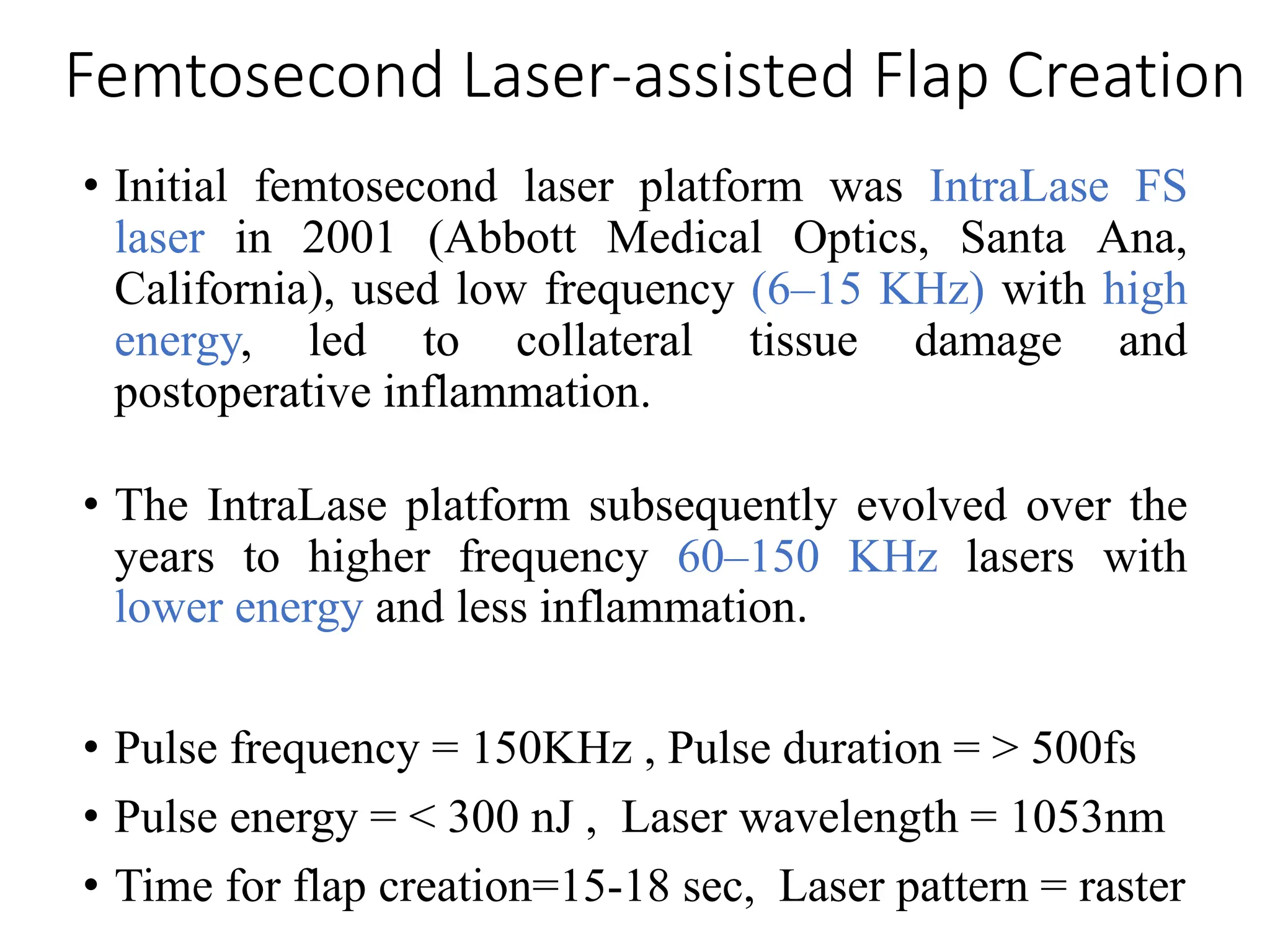 Femtosecond Laser-assisted Flap Creation

• Initial femtosecond laser platform was IntraLase FS laser in 2001 (Abbott Medical Optics, Santa Ana, California), used low frequency (6–15 KHz) with high energy, led to collateral tissue damage and postoperative inflammation.

• The IntraLase platform subsequently evolved over the years to higher frequency 60–150 KHz lasers with lower energy and less inflammation.

• Pulse frequency = 150KHz , Pulse duration = > 500fs
• Pulse energy = < 300 nJ , Laser wavelength = 1053nm
• Time for flap creation=15-18 sec, Laser pattern = raster